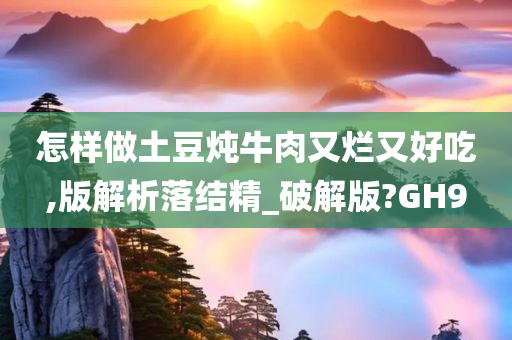 怎样做土豆炖牛肉又烂又好吃,版解析落结精_破解版?GH9